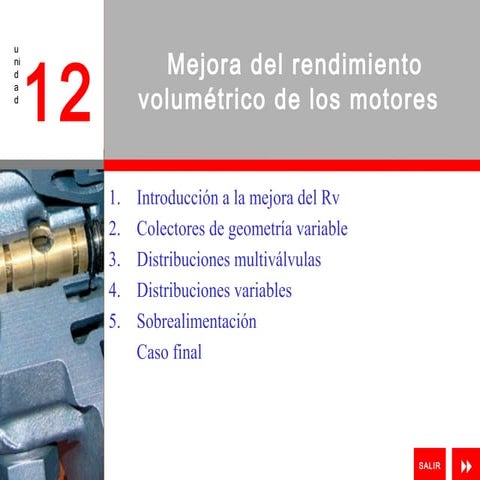 unidad

12

Mejora del rendimiento volumétrico de los motores

1. Introducción a la mejora del Rv
2. Colectores de geometría variable
3. Distribuciones multiválvulas
4. Distribuciones variables
5. Sobrealimentación

Caso final

SALIR